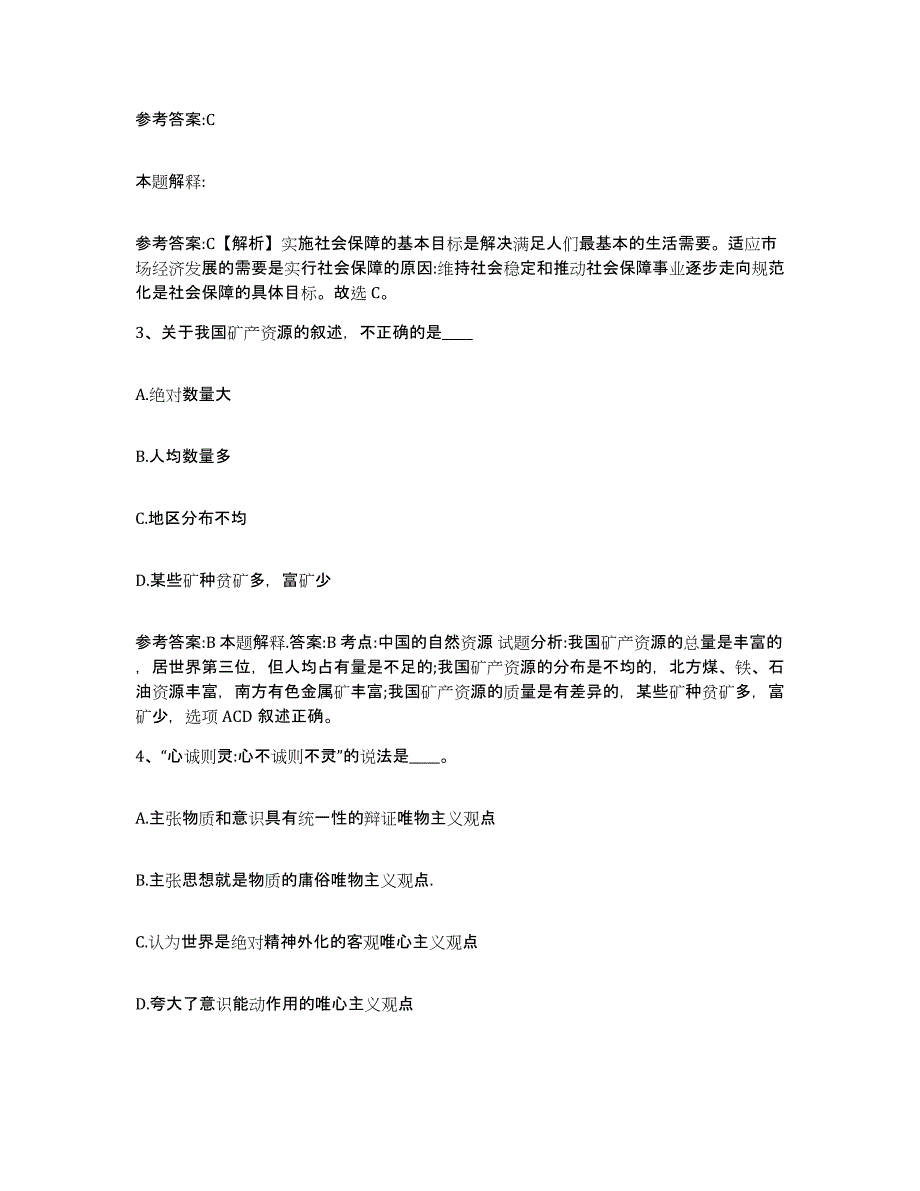 参考答案:C

本题解释:

参考答案:C【解析】实施社会保障的基本目标是解决满足人们最基本的生活需要。适应市场经济发展的需要是实行社会保障的原因:维持社会稳定和推动社会保障事业逐步走向规范化是社会保障的具体目标。故选 C。

3、关于我国矿产资源的叙述，不正确的是____

A.绝对数量大

B.人均数量多

C.地区分布不均

D.某些矿种贫矿多，富矿少

参考答案:B 本题解释.答案:B 考点:中国的自然资源 试题分析:我国矿产资源的总量是丰富的，居世界第三位，但人均占有量是不足的;我国矿产资源的分布是不均的，北方煤、铁、石油资源丰富，南方有色金属矿丰富;我国矿产资源的质量是有差异的，某些矿种贫矿多，富矿少，选项 ACD 叙述正确。

4、“心诚则灵:心不诚则不灵”的说法是____。

A.主张物质和意识具有统一性的辩证唯物主义观点

B.主张思想就是物质的庸俗唯物主义观点.

C.认为世界是绝对精神外化的客观唯心主义观点

D.夸大了意识能动作用的唯心主义观点